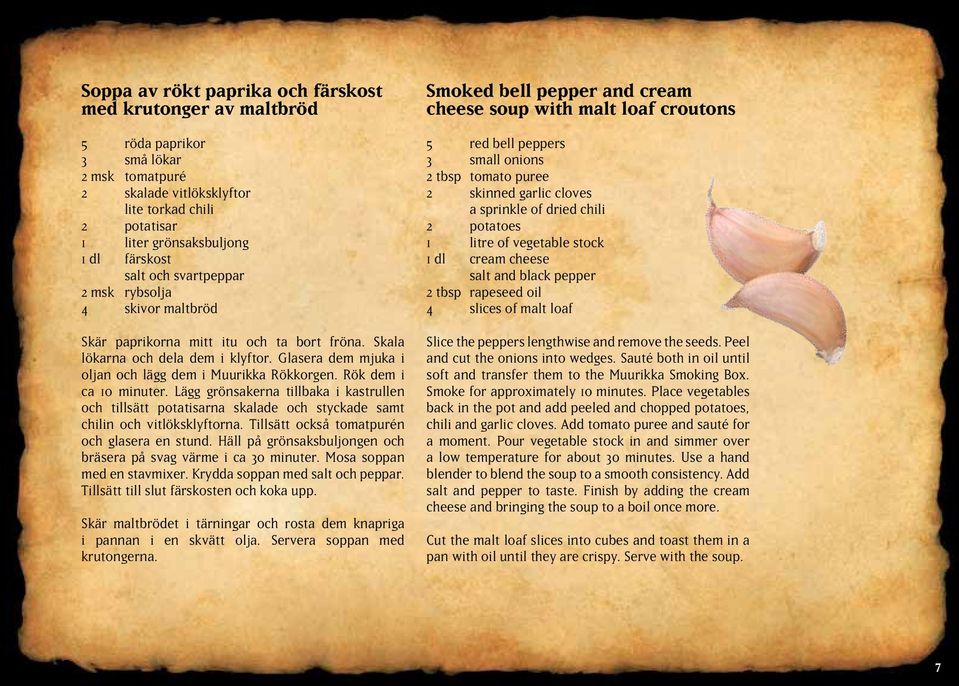 Soppa av rökt paprika och färskost med krutonger av maltbröd

5 röda paprikor
3 små lökar
2 msk tomatpuré
2 skalade vitlöksklyftor
lite torkad chili
2 potatisar
1 liter grönsaksbuljong
1 dl färskost
salt och svartpeppar
2 msk rybsolja
4 skivor maltbröd

Skär paprikorna mitt itu och ta bort fröna. Skala lökarna och dela dem i klyftor. Glasera dem mjuka i oljan och lägg dem i Muurikka Rökkorgen. Rök dem i ca 10 minuter. Lägg grönsakerna tillbaka i kastrullen och tillsätt potatisarna skalade och styckade samt chilin och vitlöksklyftorna. Tillsätt också tomatpurén och glasera en stund. Häll på grönsaksbuljongen och bräsera på svag värme i ca 30 minuter. Mosa soppan med en stavmixer. Krydda soppan med salt och peppar. Tillsätt till slut färskosten och koka upp.

Skär maltbrödet i tärningar och rosta dem knapriga i pannan i en skvätt olja. Servera soppan med krutongerna.

Smoked bell pepper and cream cheese soup with malt loaf croutons

5 red bell peppers
3 small onions
2 tbsp tomato puree
2 skinned garlic cloves
a sprinkle of dried chili
2 potatoes
1 litre of vegetable stock
1 dl cream cheese
salt and black pepper
2 tbsp rapeseed oil
4 slices of malt loaf

Slice the peppers lengthwise and remove the seeds. Peel and cut the onions into wedges. Sauté both in oil until soft and transfer them to the Muurikka Smoking Box. Smoke for approximately 10 minutes. Place vegetables back in the pot and add peeled and chopped potatoes, chili and garlic cloves. Add tomato puree and sauté for a moment. Pour vegetable stock in and simmer over a low temperature for about 30 minutes. Use a hand blender to blend the soup to a smooth consistency. Add salt and pepper to taste. Finish by adding the cream cheese and bringing the soup to a boil once more.

Cut the malt loaf slices into cubes and toast them in a pan with oil until they are crispy. Serve with the soup.

7